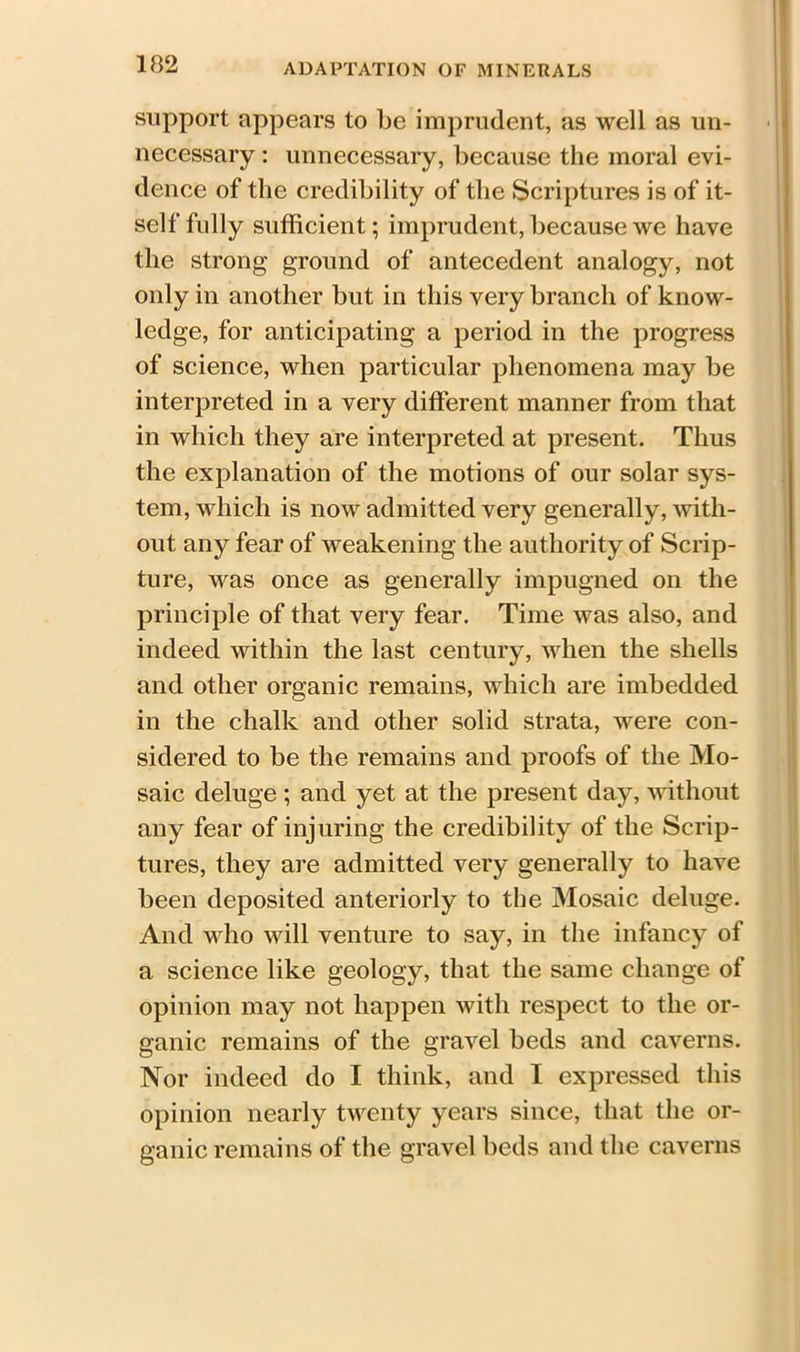 182 ADAPTATION OF MINERALS

support appears to be imprudent, as well as unnecessary: unnecessary, because the moral evidence of the credibility of the Scriptures is of itself fully sufficient; imprudent, because we have the strong ground of antecedent analogy, not only in another but in this very branch of knowledge, for anticipating a period in the progress of science, when particular phenomena may be interpreted in a very different manner from that in which they are interpreted at present. Thus the explanation of the motions of our solar system, which is now admitted very generally, without any fear of weakening the authority of Scripture, was once as generally impugned on the principle of that very fear. Time was also, and indeed within the last century, when the shells and other organic remains, which are imbedded in the chalk and other solid strata, were considered to be the remains and proofs of the Mosaic deluge; and yet at the present day, without any fear of injuring the credibility of the Scriptures, they are admitted very generally to have been deposited anteriorly to the Mosaic deluge. And who will venture to say, in the infancy of a science like geology, that the same change of opinion may not happen with respect to the organic remains of the gravel beds and caverns. Nor indeed do I think, and I expressed this opinion nearly twenty years since, that the organic remains of the gravel beds and the caverns